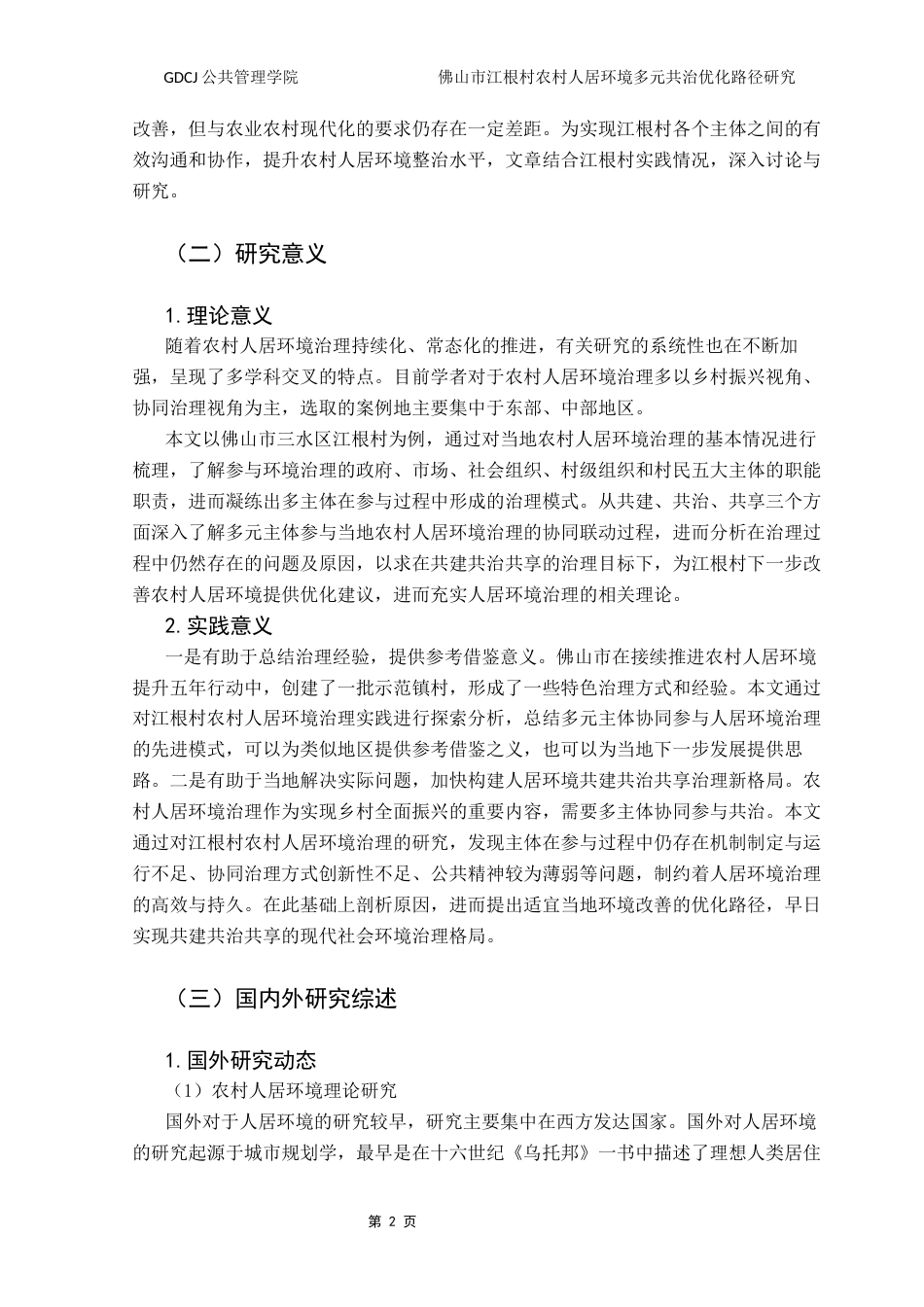 GDCJ 公共管理学院　　　　　　佛山市江根村农村人居环境多元共治优化路径研究

改善，但与农业农村现代化的要求仍存在一定差距。为实现江根村各个主体之间的有效沟通和协作，提升农村人居环境整治水平，文章结合江根村实践情况，深入讨论与研究。

（二）研究意义

1. 理论意义

随着农村人居环境治理持续化、常态化的推进，有关研究的系统性也在不断加强，呈现了多学科交叉的特点。目前学者对于农村人居环境治理多以乡村振兴视角、协同治理视角为主，选取的案例地主要集中于东部、中部地区。

本文以佛山市三水区江根村为例，通过对当地农村人居环境治理的基本情况进行梳理，了解参与环境治理的政府、市场、社会组织、村级组织和村民五大主体的职能职责，进而凝练出多主体在参与过程中形成的治理模式。从共建、共治、共享三个方面深入了解多元主体参与当地农村人居环境治理的协同联动过程，进而分析在治理过程中仍然存在的问题及原因，以求在共建共治共享的治理目标下，为江根村下一步改善农村人居环境提供优化建议，进而充实人居环境治理的相关理论。

2. 实践意义

一是有助于总结治理经验，提供参考借鉴意义。佛山市在接续推进农村人居环境提升五年行动中，创建了一批示范镇村，形成了一些特色治理方式和经验。本文通过对江根村农村人居环境治理实践进行探索分析，总结多元主体协同参与人居环境治理的先进模式，可以为类似地区提供参考借鉴之义，也可以为当地下一步发展提供思路。二是有助于当地解决实际问题，加快构建人居环境共建共治共享治理新格局。农村人居环境治理作为实现乡村全面振兴的重要内容，需要多主体协同参与共治。本文通过对江根村农村人居环境治理的研究，发现主体在参与过程中仍存在机制制定与运行不足、协同治理方式创新性不足、公共精神较为薄弱等问题，制约着人居环境治理的高效与持久。在此基础上剖析原因，进而提出适宜当地环境改善的优化路径，早日实现共建共治共享的现代社会环境治理格局。

（三）国内外研究综述

1. 国外研究动态

（1）农村人居环境理论研究

国外对于人居环境的研究较早，研究主要集中在西方发达国家。国外对人居环境的研究起源于城市规划学，最早是在十六世纪《乌托邦》一书中描述了理想人类居住

第 2 页